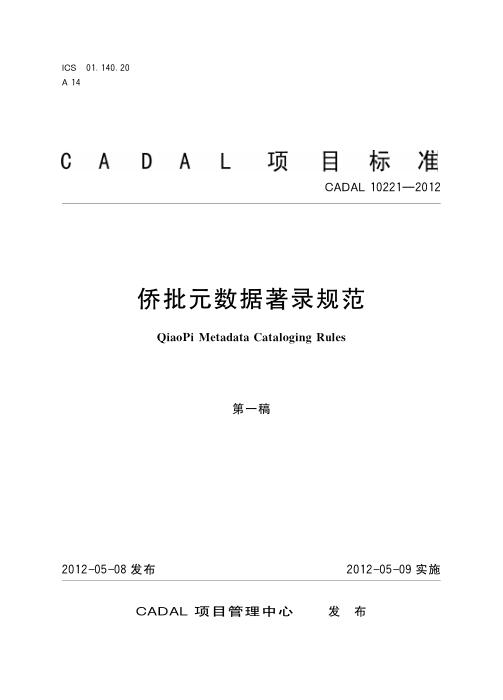 ICS 01.140.20
A 14

CADAL 项目标准

CADAL 10221—2012

侨批元数据著录规范

QiaoPi Metadata Cataloging Rules

第一稿

2012-05-08 发布

2012-05-09 实施

CADAL 项目管理中心 发布